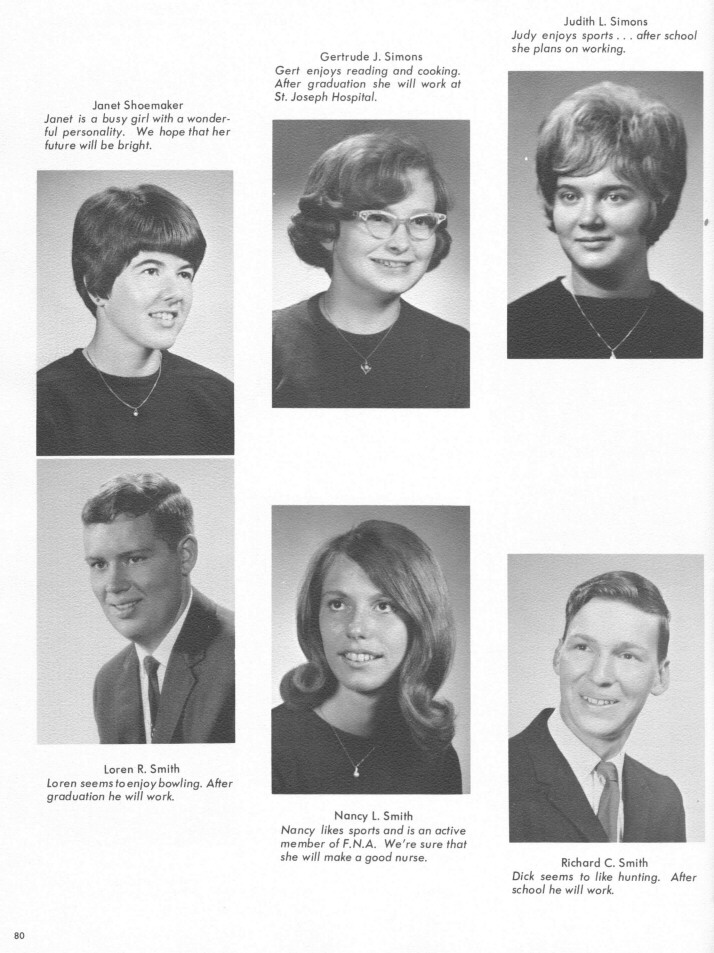 Janet Shoemaker
Janet is a busy girl with a wonderful personality. We hope that her future will be bright.

Loren R. Smith
Loren seems to enjoy bowling. After graduation he will work.

Gertrude J. Simons
Gert enjoys reading and cooking. After graduation she will work at St. Joseph Hospital.

Nancy L. Smith
Nancy likes sports and is an active member of F.N.A. We're sure that she will make a good nurse.

Judith L. Simons
Judy enjoys sports . . . after school she plans on working.

Richard C. Smith
Dick seems to like hunting. After school he will work.

80